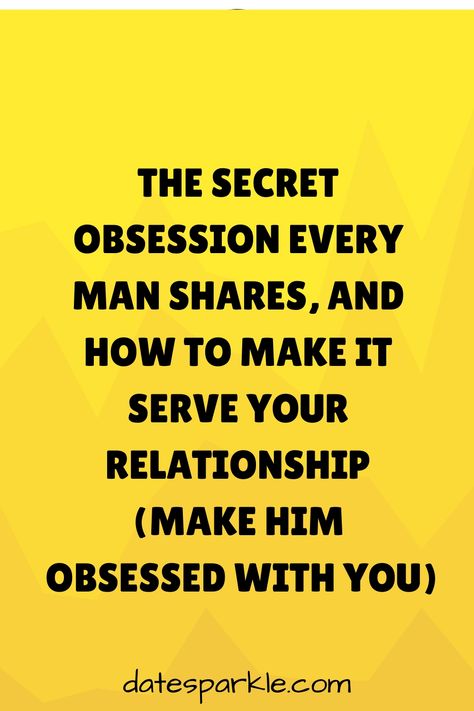 THE SECRET OBSESSION EVERY MAN SHARES, AND HOW TO MAKE IT SERVE YOUR RELATIONSHIP (MAKE HIM OBSESSED WITH YOU)

datesparkle.com